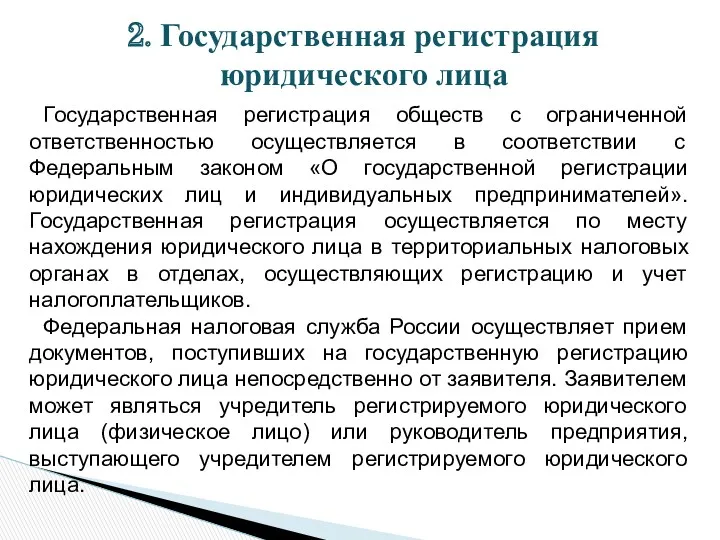 2. Государственная регистрация юридического лица

Государственная регистрация обществ с ограниченной ответственностью осуществляется в соответствии с Федеральным законом «О государственной регистрации юридических лиц и индивидуальных предпринимателей». Государственная регистрация осуществляется по месту нахождения юридического лица в территориальных налоговых органах в отделах, осуществляющих регистрацию и учет налогоплательщиков.

Федеральная налоговая служба России осуществляет прием документов, поступивших на государственную регистрацию юридического лица непосредственно от заявителя. Заявителем может являться учредитель регистрируемого юридического лица (физическое лицо) или руководитель предприятия, выступающего учредителем регистрируемого юридического лица.